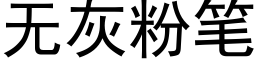 无灰粉笔